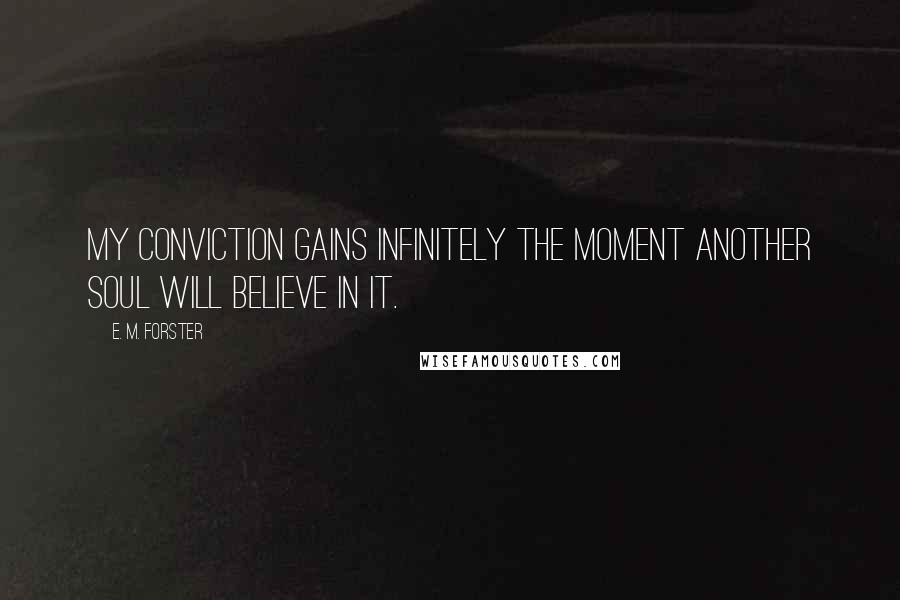 MY CONVICTION GAINS INFINITELY THE MOMENT ANOTHER SOUL WILL BELIEVE IN IT.

E. M. FORSTER

WISEFAMOUSQUOTES.COM